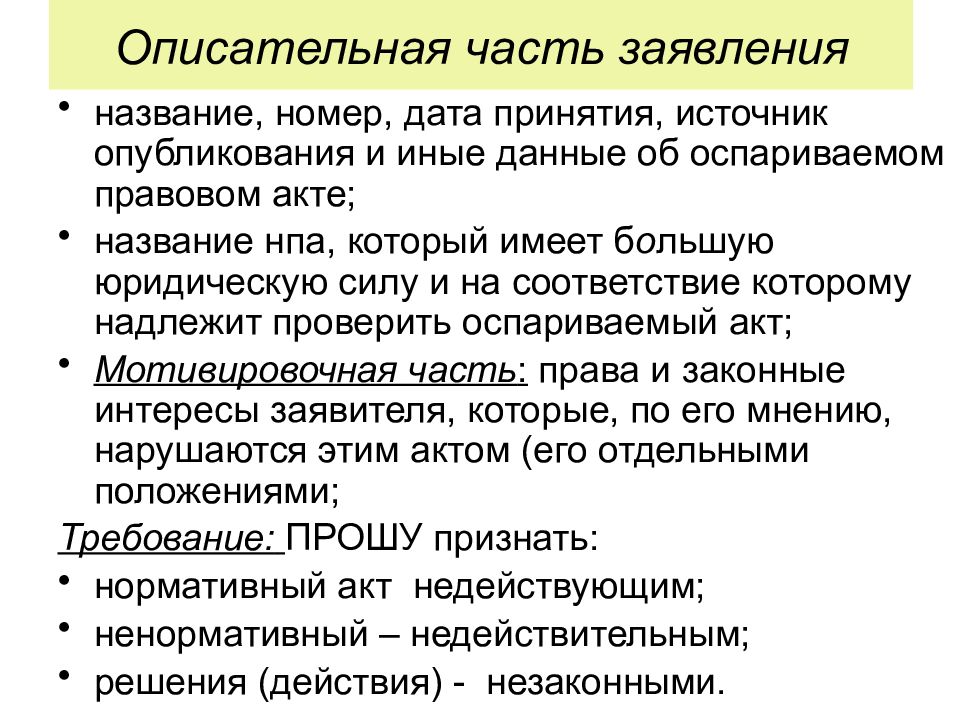 Описательная часть заявления

• название, номер, дата принятия, источник опубликования и иные данные об оспариваемом правовом акте;

• название нпа, который имеет большую юридическую силу и на соответствие которому надлежит проверить оспариваемый акт;

• Мотивировочная часть: права и законные интересы заявителя, которые, по его мнению, нарушаются этим актом (его отдельными положениями;

Требование: ПРОШУ признать:

• нормативный акт недействующим;

• ненормативный – недействительным;

• решения (действия) - незаконными.